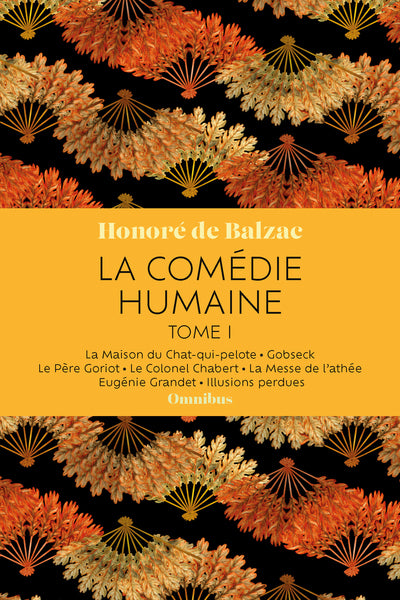 Honoré de Balzac

LA COMÉDIE HUMAINE

TOME I

La Maison du Chat-qui-pelote • Gobseck
Le Père Goriot • Le Colonel Chabert • La Messe de l'athée
Eugénie Grandet • Illusions perdues

Omnibus